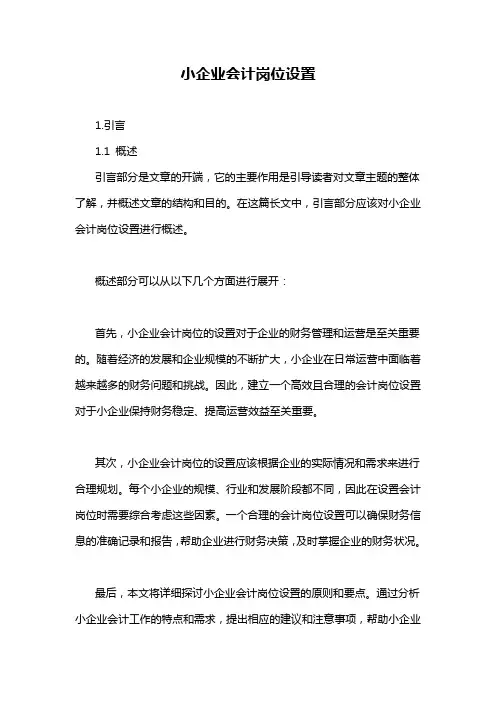 小企业会计岗位设置

1.引言

1.1 概述

引言部分是文章的开端，它的主要作用是引导读者对文章主题的整体了解，并概述文章的结构和目的。在这篇长文中，引言部分应该对小企业会计岗位设置进行概述。

概述部分可以从以下几个方面进行展开：

首先，小企业会计岗位的设置对于企业的财务管理和运营是至关重要的。随着经济的发展和企业规模的不断扩大，小企业在日常运营中面临着越来越多的财务问题和挑战。因此，建立一个高效且合理的会计岗位设置对于小企业保持财务稳定、提高运营效益至关重要。

其次，小企业会计岗位的设置应该根据企业的实际情况和需求来进行合理规划。每个小企业的规模、行业和发展阶段都不同，因此在设置会计岗位时需要综合考虑这些因素。一个合理的会计岗位设置可以确保财务信息的准确记录和报告，帮助企业进行财务决策，及时掌握企业的财务状况。

最后，本文将详细探讨小企业会计岗位设置的原则和要点。通过分析小企业会计工作的特点和需求，提出相应的建议和注意事项，帮助小企业